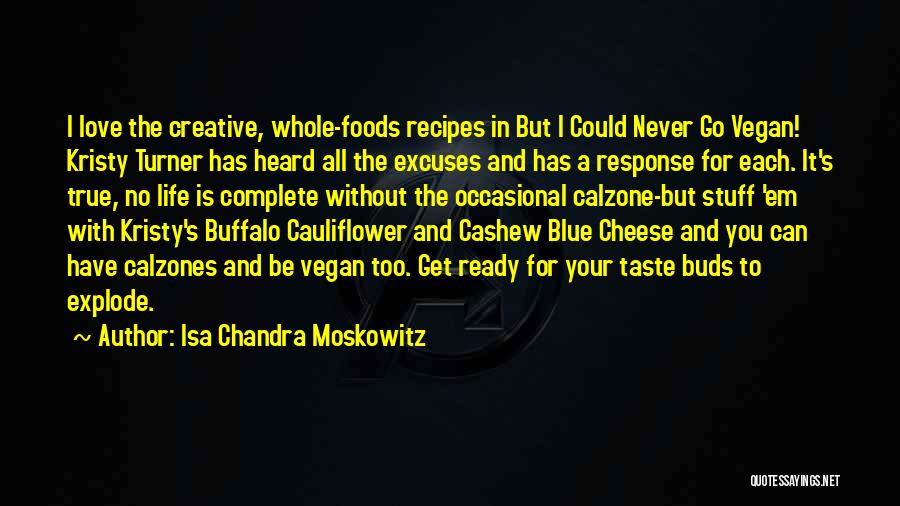 I love the creative, whole-foods recipes in But I Could Never Go Vegan! Kristy Turner has heard all the excuses and has a response for each. It's true, no life is complete without the occasional calzone-but stuff 'em with Kristy's Buffalo Cauliflower and Cashew Blue Cheese and you can have calzones and be vegan too. Get ready for your taste buds to explode.

~ Author: Isa Chandra Moskowitz

QUOTESSAYINGS.NET